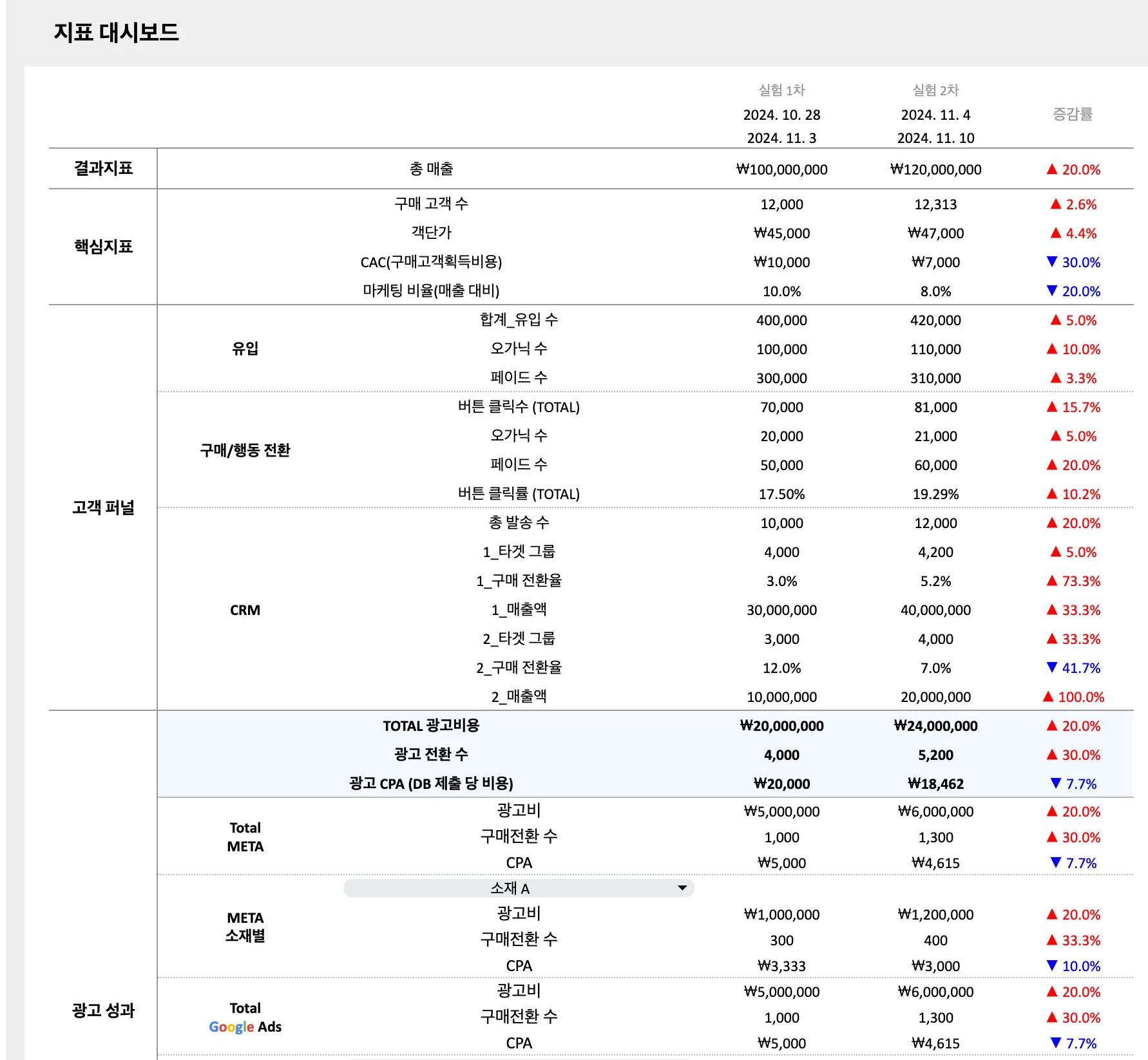 지표 대시보드

| | | | 실험 1차 2024. 10. 28 2024. 11. 3 | 실험 2차 2024. 11. 4 2024. 11. 10 | 증감률 |
|---|---|---|---|---|---|
| 결과지표 | | 총 매출 | ₩100,000,000 | ₩120,000,000 | ▲ 20.0% |
| 핵심지표 | | 구매 고객 수 | 12,000 | 12,313 | ▲ 2.6% |
| | | 객단가 | ₩45,000 | ₩47,000 | ▲ 4.4% |
| | | CAC(구매고객획득비용) | ₩10,000 | ₩7,000 | ▼ 30.0% |
| | | 마케팅 비율(매출 대비) | 10.0% | 8.0% | ▼ 20.0% |
| 고객 퍼널 | 유입 | 합계_유입 수 | 400,000 | 420,000 | ▲ 5.0% |
| | | 오가닉 수 | 100,000 | 110,000 | ▲ 10.0% |
| | | 페이드 수 | 300,000 | 310,000 | ▲ 3.3% |
| | 구매/행동 전환 | 버튼 클릭수 (TOTAL) | 70,000 | 81,000 | ▲ 15.7% |
| | | 오가닉 수 | 20,000 | 21,000 | ▲ 5.0% |
| | | 페이드 수 | 50,000 | 60,000 | ▲ 20.0% |
| | | 버튼 클릭률 (TOTAL) | 17.50% | 19.29% | ▲ 10.2% |
| | CRM | 총 발송 수 | 10,000 | 12,000 | ▲ 20.0% |
| | | 1_타겟 그룹 | 4,000 | 4,200 | ▲ 5.0% |
| | | 1_구매 전환율 | 3.0% | 5.2% | ▲ 73.3% |
| | | 1_매출액 | 30,000,000 | 40,000,000 | ▲ 33.3% |
| | | 2_타겟 그룹 | 3,000 | 4,000 | ▲ 33.3% |
| | | 2_구매 전환율 | 12.0% | 7.0% | ▼ 41.7% |
| | | 2_매출액 | 10,000,000 | 20,000,000 | ▲ 100.0% |
| 광고 성과 | | TOTAL 광고비용 | ₩20,000,000 | ₩24,000,000 | ▲ 20.0% |
| | | 광고 전환 수 | 4,000 | 5,200 | ▲ 30.0% |
| | | 광고 CPA (DB 제출 당 비용) | ₩20,000 | ₩18,462 | ▼ 7.7% |
| | Total META | 광고비 | ₩5,000,000 | ₩6,000,000 | ▲ 20.0% |
| | | 구매전환 수 | 1,000 | 1,300 | ▲ 30.0% |
| | | CPA | ₩5,000 | ₩4,615 | ▼ 7.7% |
| | META 소재별 | 소재 A | | | |
| | | 광고비 | ₩1,000,000 | ₩1,200,000 | ▲ 20.0% |
| | | 구매전환 수 | 300 | 400 | ▲ 33.3% |
| | | CPA | ₩3,333 | ₩3,000 | ▼ 10.0% |
| | Total Google Ads | 광고비 | ₩5,000,000 | ₩6,000,000 | ▲ 20.0% |
| | | 구매전환 수 | 1,000 | 1,300 | ▲ 30.0% |
| | | CPA | ₩5,000 | ₩4,615 | ▼ 7.7% |